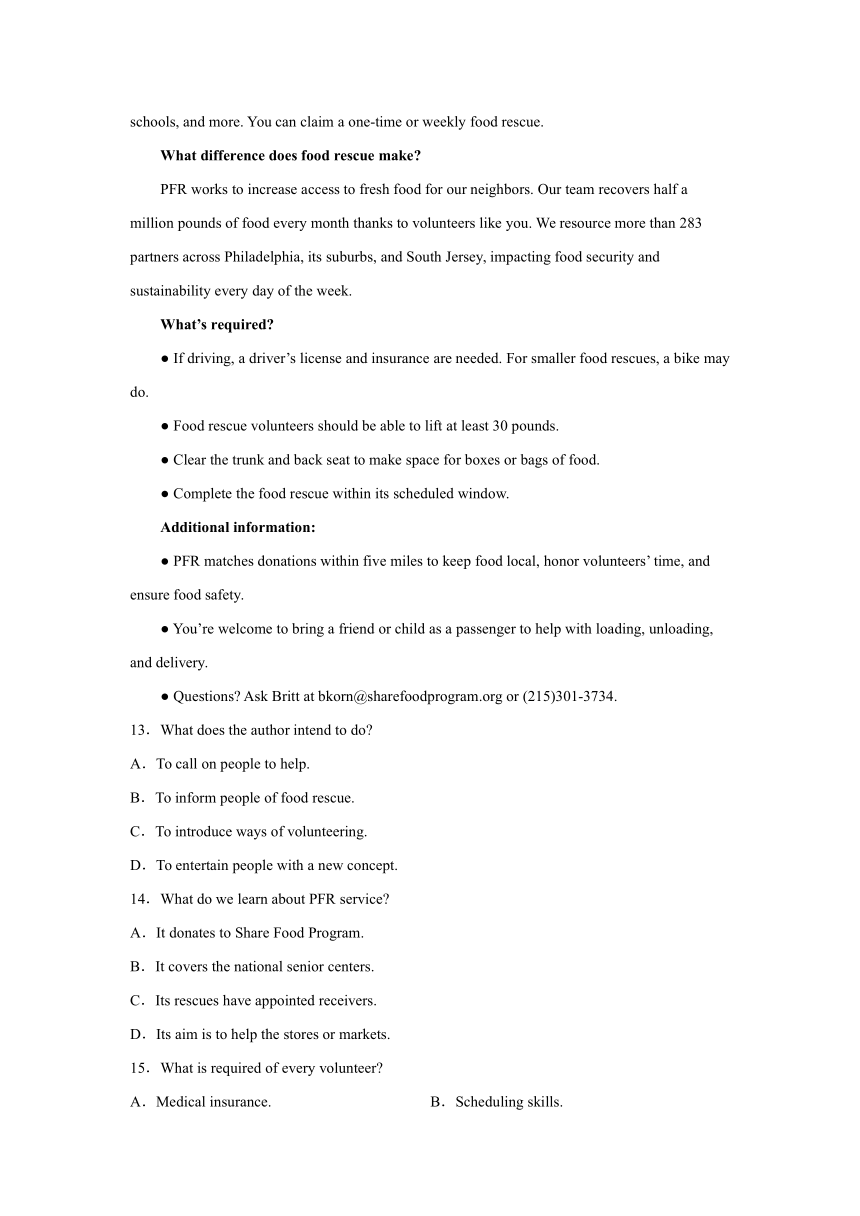 schools, and more. You can claim a one-time or weekly food rescue.

**What difference does food rescue make?**

PFR works to increase access to fresh food for our neighbors. Our team recovers half a million pounds of food every month thanks to volunteers like you. We resource more than 283 partners across Philadelphia, its suburbs, and South Jersey, impacting food security and sustainability every day of the week.

**What's required?**

● If driving, a driver's license and insurance are needed. For smaller food rescues, a bike may do.

● Food rescue volunteers should be able to lift at least 30 pounds.

● Clear the trunk and back seat to make space for boxes or bags of food.

● Complete the food rescue within its scheduled window.

**Additional information:**

● PFR matches donations within five miles to keep food local, honor volunteers' time, and ensure food safety.

● You're welcome to bring a friend or child as a passenger to help with loading, unloading, and delivery.

● Questions? Ask Britt at bkorn@sharefoodprogram.org or (215)301-3734.

13．What does the author intend to do?

A．To call on people to help.

B．To inform people of food rescue.

C．To introduce ways of volunteering.

D．To entertain people with a new concept.

14．What do we learn about PFR service?

A．It donates to Share Food Program.

B．It covers the national senior centers.

C．Its rescues have appointed receivers.

D．Its aim is to help the stores or markets.

15．What is required of every volunteer?

A．Medical insurance.

B．Scheduling skills.